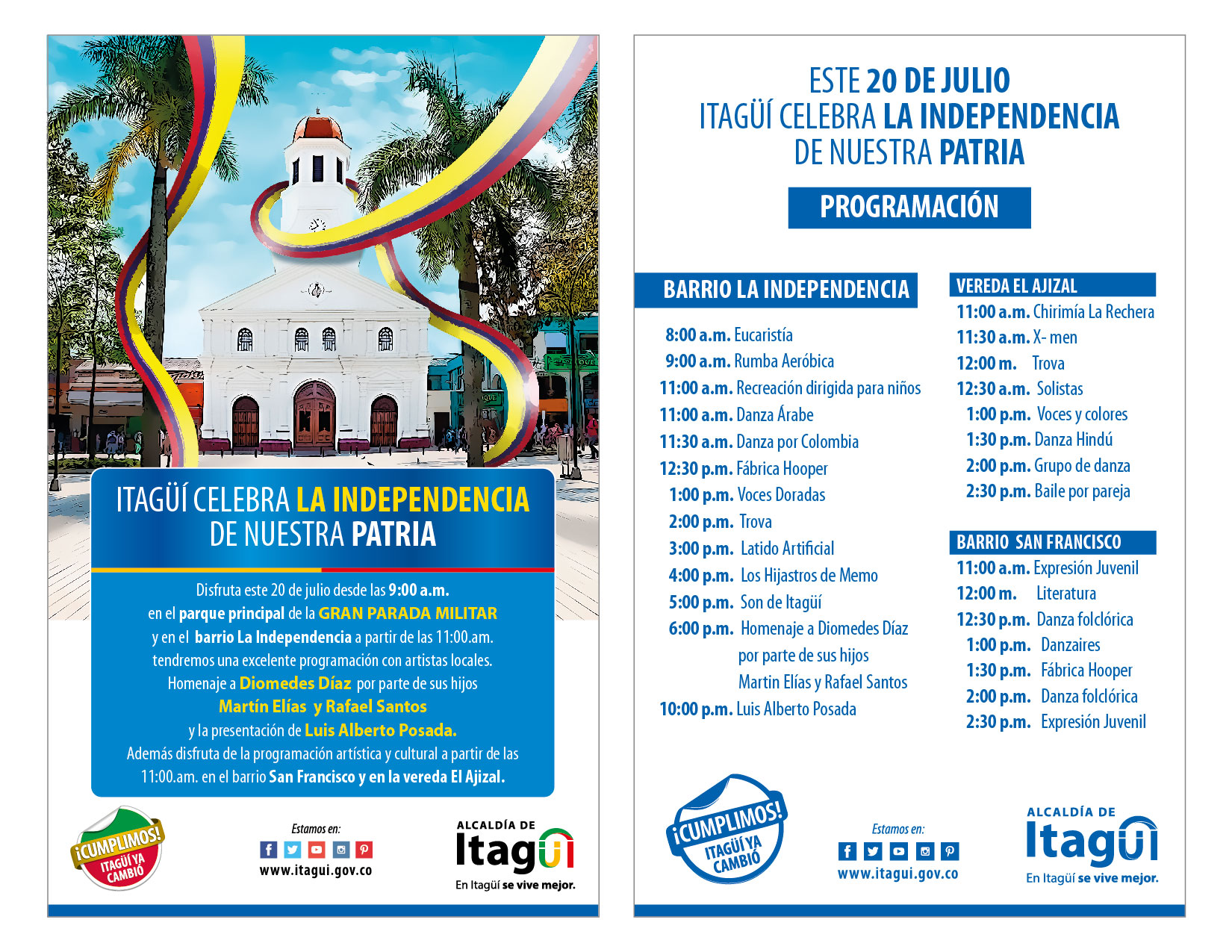 ITAGÜÍ CELEBRA LA INDEPENDENCIA DE NUESTRA PATRIA

Disfruta este 20 de julio desde las 9:00 a.m. en el parque principal de la GRAN PARADA MILITAR y en el barrio La Independencia a partir de las 11:00.am. tendremos una excelente programación con artistas locales. Homenaje a Diomedes Díaz por parte de sus hijos Martín Elías y Rafael Santos y la presentación de Luis Alberto Posada. Además disfruta de la programación artística y cultural a partir de las 11:00.am. en el barrio San Francisco y en la vereda El Ajizal.

¡CUMPLIMOS! ITAGÜÍ YA CAMBIÓ

Estamos en:
www.itagui.gov.co

ALCALDÍA DE Itagüí
En Itagüí se vive mejor.

ESTE 20 DE JULIO
ITAGÜÍ CELEBRA LA INDEPENDENCIA DE NUESTRA PATRIA

PROGRAMACIÓN

BARRIO LA INDEPENDENCIA
8:00 a.m. Eucaristía
9:00 a.m. Rumba Aeróbica
11:00 a.m. Recreación dirigida para niños
11:00 a.m. Danza Árabe
11:30 a.m. Danza por Colombia
12:30 p.m. Fábrica Hooper
1:00 p.m. Voces Doradas
2:00 p.m. Trova
3:00 p.m. Latido Artificial
4:00 p.m. Los Hijastros de Memo
5:00 p.m. Son de Itagüí
6:00 p.m. Homenaje a Diomedes Díaz por parte de sus hijos Martin Elías y Rafael Santos
10:00 p.m. Luis Alberto Posada

VEREDA EL AJIZAL
11:00 a.m. Chirimía La Rechera
11:30 a.m. X- men
12:00 m. Trova
12:30 a.m. Solistas
1:00 p.m. Voces y colores
1:30 p.m. Danza Hindú
2:00 p.m. Grupo de danza
2:30 p.m. Baile por pareja

BARRIO SAN FRANCISCO
11:00 a.m. Expresión Juvenil
12:00 m. Literatura
12:30 p.m. Danza folclórica
1:00 p.m. Danzaires
1:30 p.m. Fábrica Hooper
2:00 p.m. Danza folclórica
2:30 p.m. Expresión Juvenil

¡CUMPLIMOS! ITAGÜÍ YA CAMBIÓ

Estamos en:
www.itagui.gov.co

ALCALDÍA DE Itagüí
En Itagüí se vive mejor.